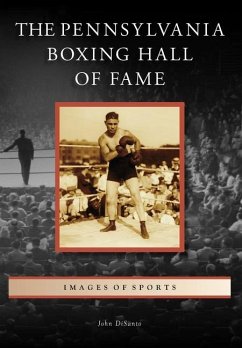 THE PENNSYLVANIA BOXING HALL OF FAME

IMAGES OF SPORTS

John DiSanto